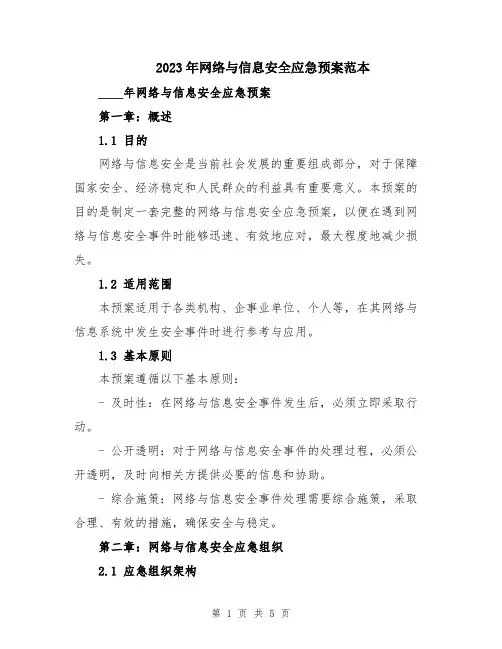 2023年网络与信息安全应急预案范本

____年网络与信息安全应急预案

第一章：概述

1.1 目的

网络与信息安全是当前社会发展的重要组成部分，对于保障国家安全、经济稳定和人民群众的利益具有重要意义。本预案的目的是制定一套完整的网络与信息安全应急预案，以便在遇到网络与信息安全事件时能够迅速、有效地应对，最大程度地减少损失。

1.2 适用范围

本预案适用于各类机构、企事业单位、个人等，在其网络与信息系统中发生安全事件时进行参考与应用。

1.3 基本原则

本预案遵循以下基本原则：

- 及时性：在网络与信息安全事件发生后，必须立即采取行动。

- 公开透明：对于网络与信息安全事件的处理过程，必须公开透明，及时向相关方提供必要的信息和协助。

- 综合施策：网络与信息安全事件处理需要综合施策，采取合理、有效的措施，确保安全与稳定。

第二章：网络与信息安全应急组织

2.1 应急组织架构

第 1 页 共 5 页